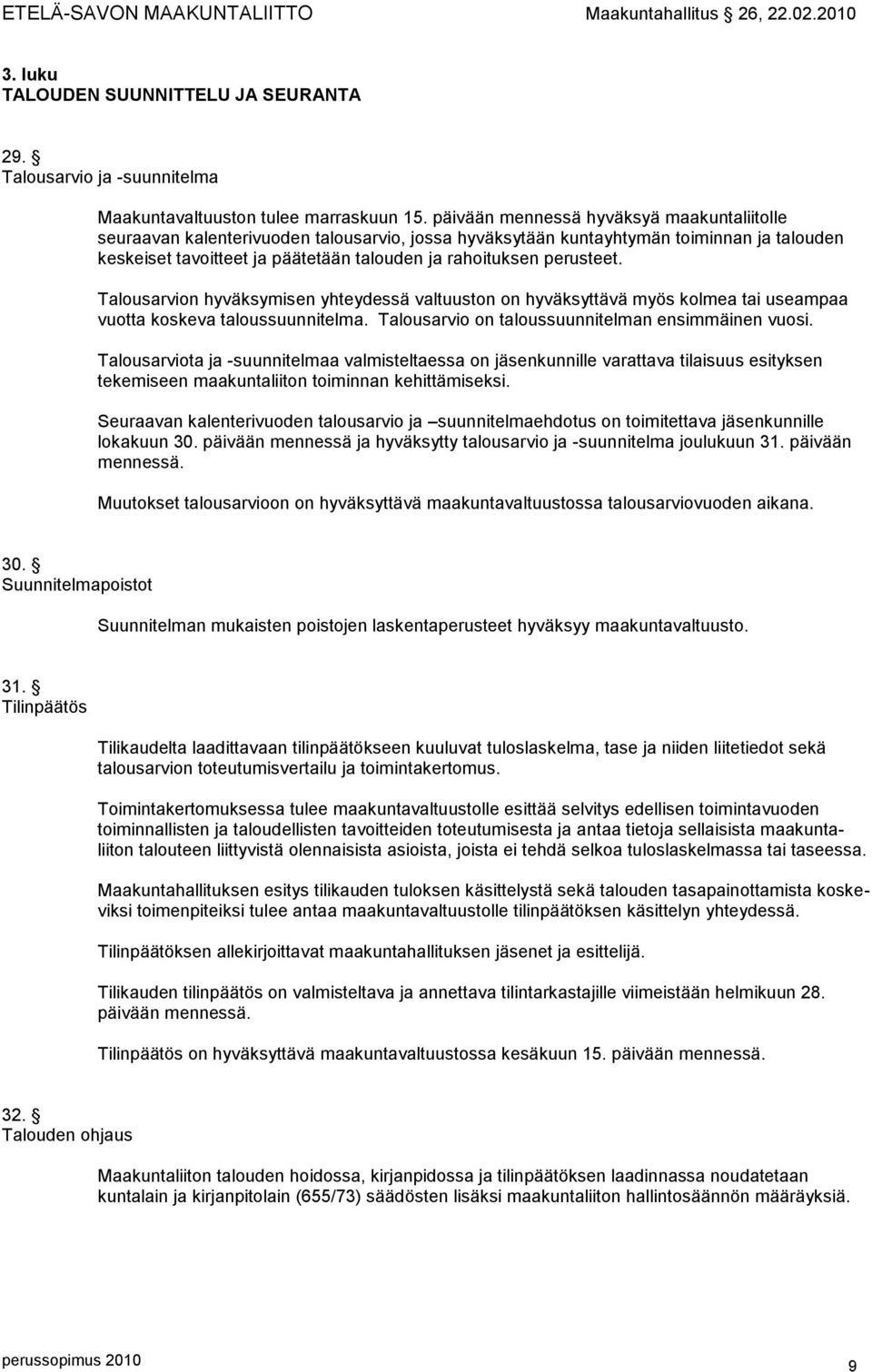 ETELÄ-SAVON MAAKUNTALIITTO Maakuntahallitus 26, 22.02.2010

3. luku
TALOUDEN SUUNNITTELU JA SEURANTA

29. §
Talousarvio ja -suunnitelma

Maakuntavaltuuston tulee marraskuun 15. päivään mennessä hyväksyä maakuntaliitolle seuraavan kalenterivuoden talousarvio, jossa hyväksytään kuntayhtymän toiminnan ja talouden keskeiset tavoitteet ja päätetään talouden ja rahoituksen perusteet.

Talousarvion hyväksymisen yhteydessä valtuuston on hyväksyttävä myös kolmea tai useampaa vuotta koskeva taloussuunnitelma. Talousarvio on taloussuunnitelman ensimmäinen vuosi.

Talousarviota ja -suunnitelmaa valmisteltaessa on jäsenkunnille varattava tilaisuus esityksen tekemiseen maakuntaliiton toiminnan kehittämiseksi.

Seuraavan kalenterivuoden talousarvio ja –suunnitelmaehdotus on toimitettava jäsenkunnille lokakuun 30. päivään mennessä ja hyväksytty talousarvio ja -suunnitelma joulukuun 31. päivään mennessä.

Muutokset talousarvioon on hyväksyttävä maakuntavaltuustossa talousarviovuoden aikana.

30. §
Suunnitelmapoistot

Suunnitelman mukaisten poistojen laskentaperusteet hyväksyy maakuntavaltuusto.

31. §
Tilinpäätös

Tilikaudelta laadittavaan tilinpäätökseen kuuluvat tuloslaskelma, tase ja niiden liitetiedot sekä talousarvion toteutumisvertailu ja toimintakertomus.

Toimintakertomuksessa tulee maakuntavaltuustolle esittää selvitys edellisen toimintavuoden toiminnallisten ja taloudellisten tavoitteiden toteutumisesta ja antaa tietoja sellaisista maakuntaliiton talouteen liittyvistä olennaisista asioista, joista ei tehdä selkoa tuloslaskelmassa tai taseessa.

Maakuntahallituksen esitys tilikauden tuloksen käsittelystä sekä talouden tasapainottamista koskeviksi toimenpiteiksi tulee antaa maakuntavaltuustolle tilinpäätöksen käsittelyn yhteydessä.

Tilinpäätöksen allekirjoittavat maakuntahallituksen jäsenet ja esittelijä.

Tilikauden tilinpäätös on valmisteltava ja annettava tilintarkastajille viimeistään helmikuun 28. päivään mennessä.

Tilinpäätös on hyväksyttävä maakuntavaltuustossa kesäkuun 15. päivään mennessä.

32. §
Talouden ohjaus

Maakuntaliiton talouden hoidossa, kirjanpidossa ja tilinpäätöksen laadinnassa noudatetaan kuntalain ja kirjanpitolain (655/73) säädösten lisäksi maakuntaliiton hallintosäännön määräyksiä.

perussopimus 2010 9